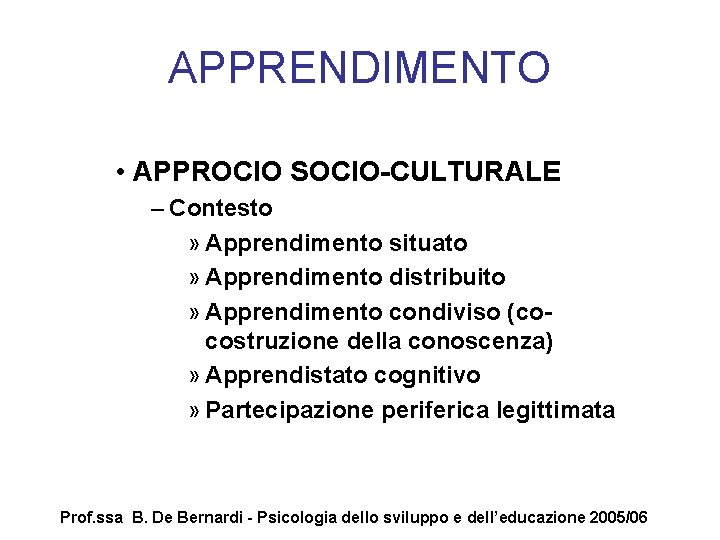 APPRENDIMENTO

• APPROCIO SOCIO-CULTURALE
– Contesto
» Apprendimento situato
» Apprendimento distribuito
» Apprendimento condiviso (co-costruzione della conoscenza)
» Apprendistato cognitivo
» Partecipazione periferica legittimata

Prof.ssa B. De Bernardi - Psicologia dello sviluppo e dell'educazione 2005/06